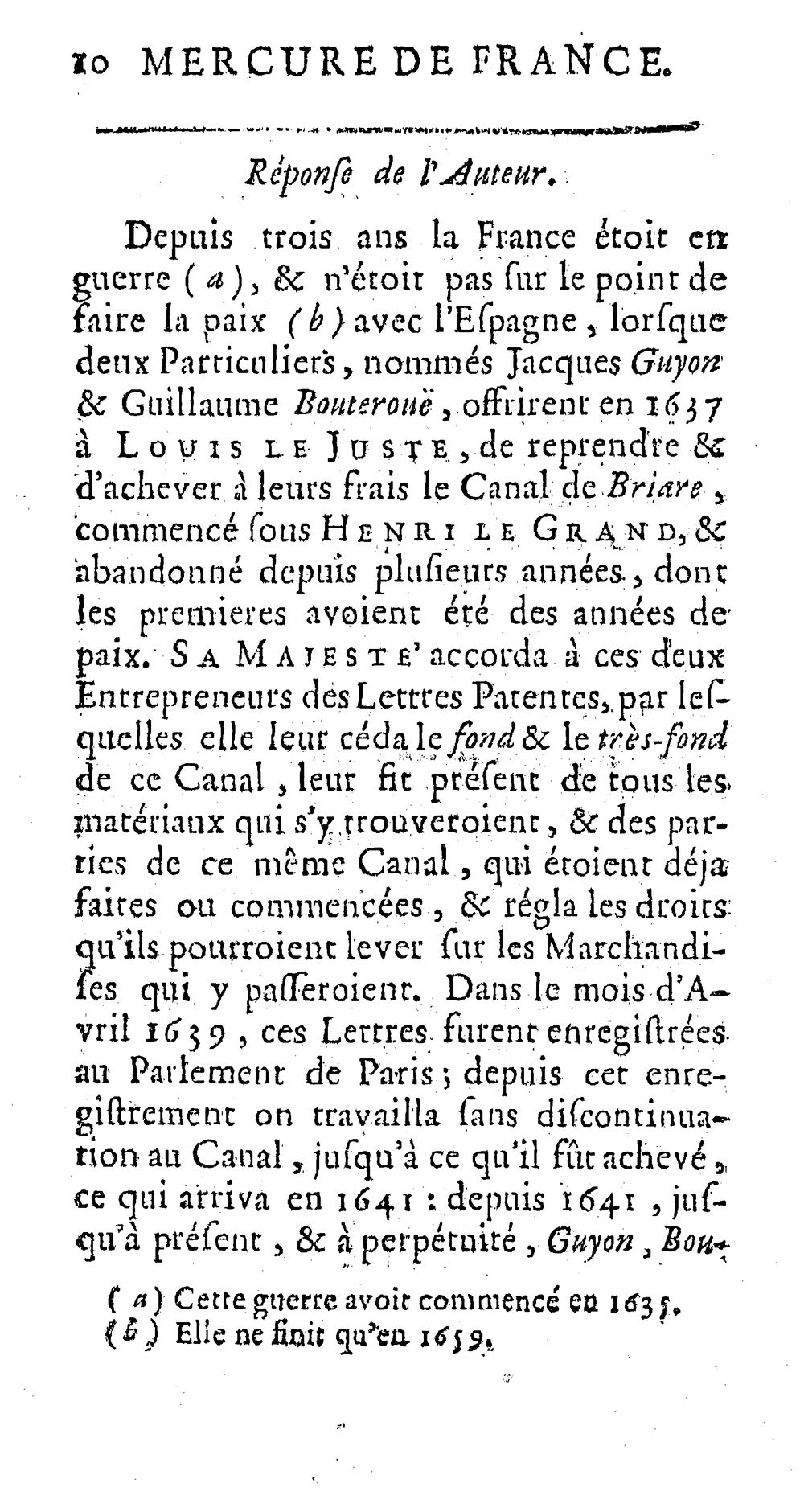 10 MERCURE DE FRANCE.

Réponſe de l'Auteur.

Depuis trois ans la France étoit en guerre (a), & n'étoit pas ſur le point de faire la paix (b) avec l'Eſpagne, lorſque deux Particuliers, nommés Jacques Guyon & Guillaume Bouterouë, offrirent en 1637 à LOUIS LE JUSTE, de reprendre & d'achever à leurs frais le Canal de Briare, commencé ſous HENRI LE GRAND, & abandonné depuis pluſieurs années, dont les premieres avoient été des années de paix. SA MAJESTE' accorda à ces deux Entrepreneurs des Lettres Patentes, par leſquelles elle leur céda le fond & le très-fond de ce Canal, leur fit préſent de tous les matériaux qui s'y trouveroient, & des parties de ce même Canal, qui étoient déja faites ou commencées, & régla les droits qu'ils pourroient lever ſur les Marchandiſes qui y paſſeroient. Dans le mois d'Avril 1639, ces Lettres furent enregiſtrées au Parlement de Paris; depuis cet enregiſtrement on travailla ſans diſcontinuation au Canal, juſqu'à ce qu'il fût achevé, ce qui arriva en 1641 : depuis 1641, juſqu'à préſent, & à perpétuité, Guyon, Bou-

(a) Cette guerre avoit commencé en 1635.
(b) Elle ne finit qu'en 1659.